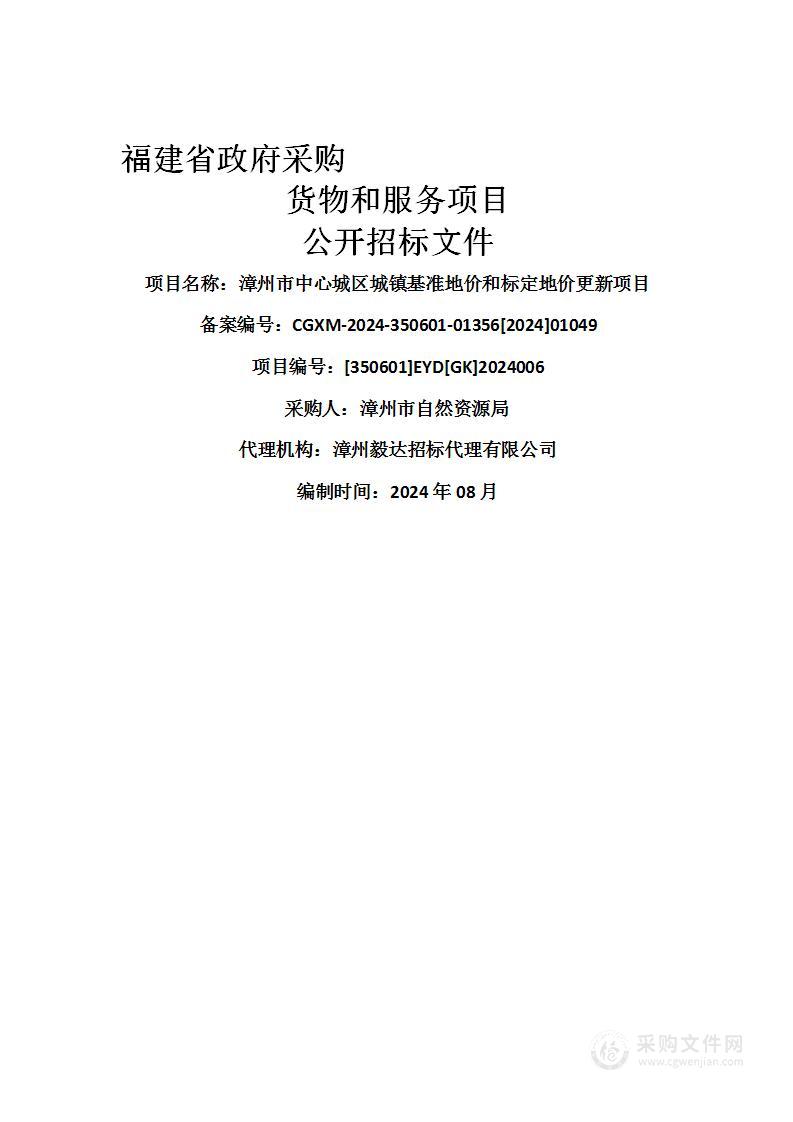 福建省政府采购

货物和服务项目

公开招标文件

项目名称：漳州市中心城区城镇基准地价和标定地价更新项目

备案编号：CGXM-2024-350601-01356[2024]01049

项目编号：[350601]EYD[GK]2024006

采购人：漳州市自然资源局

代理机构：漳州毅达招标代理有限公司

编制时间：2024 年 08 月

采购文件网
www.cgwenjian.com